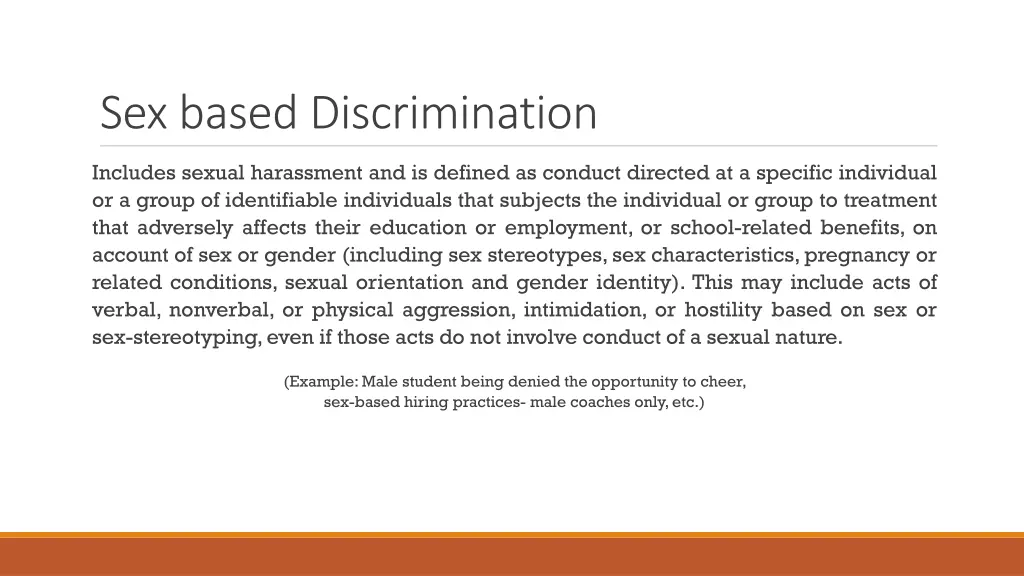 Sex based Discrimination

Includes sexual harassment and is defined as conduct directed at a specific individual or a group of identifiable individuals that subjects the individual or group to treatment that adversely affects their education or employment, or school-related benefits, on account of sex or gender (including sex stereotypes, sex characteristics, pregnancy or related conditions, sexual orientation and gender identity). This may include acts of verbal, nonverbal, or physical aggression, intimidation, or hostility based on sex or sex-stereotyping, even if those acts do not involve conduct of a sexual nature.

(Example: Male student being denied the opportunity to cheer,
sex-based hiring practices- male coaches only, etc.)